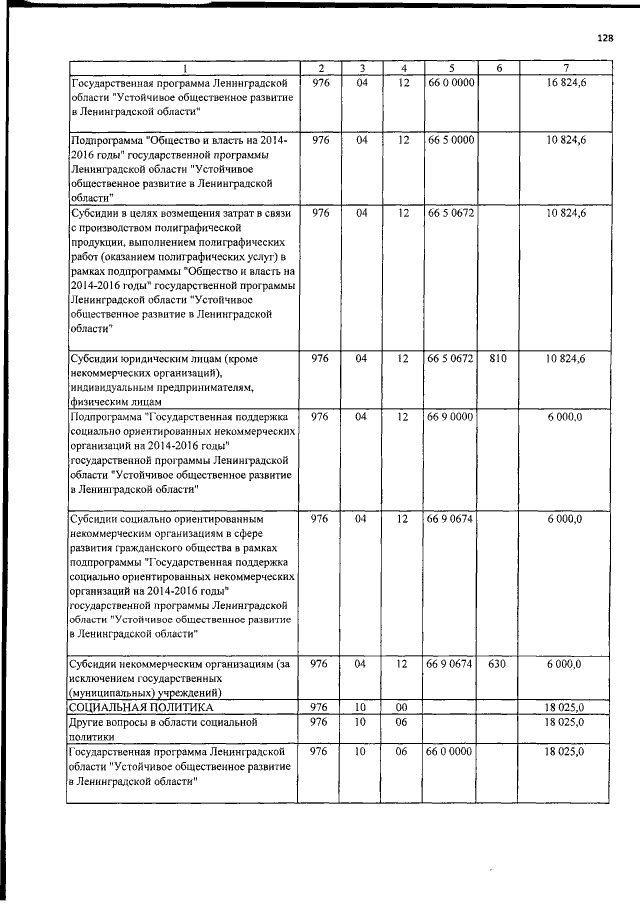 128

| 1 | 2 | 3 | 4 | 5 | 6 | 7 |
|---|---|---|---|---|---|---|
| Государственная программа Ленинградской области "Устойчивое общественное развитие в Ленинградской области" | 976 | 04 | 12 | 66 0 0000 | | 16 824,6 |
| Подпрограмма "Общество и власть на 2014-2016 годы" государственной программы Ленинградской области "Устойчивое общественное развитие в Ленинградской области" | 976 | 04 | 12 | 66 5 0000 | | 10 824,6 |
| Субсидии в целях возмещения затрат в связи с производством полиграфической продукции, выполнением полиграфических работ (оказанием полиграфических услуг) в рамках подпрограммы "Общество и власть на 2014-2016 годы" государственной программы Ленинградской области "Устойчивое общественное развитие в Ленинградской области" | 976 | 04 | 12 | 66 5 0672 | | 10 824,6 |
| Субсидии юридическим лицам (кроме некоммерческих организаций), индивидуальным предпринимателям, физическим лицам | 976 | 04 | 12 | 66 5 0672 | 810 | 10 824,6 |
| Подпрограмма "Государственная поддержка социально ориентированных некоммерческих организаций на 2014-2016 годы" государственной программы Ленинградской области "Устойчивое общественное развитие в Ленинградской области" | 976 | 04 | 12 | 66 9 0000 | | 6 000,0 |
| Субсидии социально ориентированным некоммерческим организациям в сфере развития гражданского общества в рамках подпрограммы "Государственная поддержка социально ориентированных некоммерческих организаций на 2014-2016 годы" государственной программы Ленинградской области "Устойчивое общественное развитие в Ленинградской области" | 976 | 04 | 12 | 66 9 0674 | | 6 000,0 |
| Субсидии некоммерческим организациям (за исключением государственных (муниципальных) учреждений) | 976 | 04 | 12 | 66 9 0674 | 630 | 6 000,0 |
| СОЦИАЛЬНАЯ ПОЛИТИКА | 976 | 10 | 00 | | | 18 025,0 |
| Другие вопросы в области социальной политики | 976 | 10 | 06 | | | 18 025,0 |
| Государственная программа Ленинградской области "Устойчивое общественное развитие в Ленинградской области" | 976 | 10 | 06 | 66 0 0000 | | 18 025,0 |